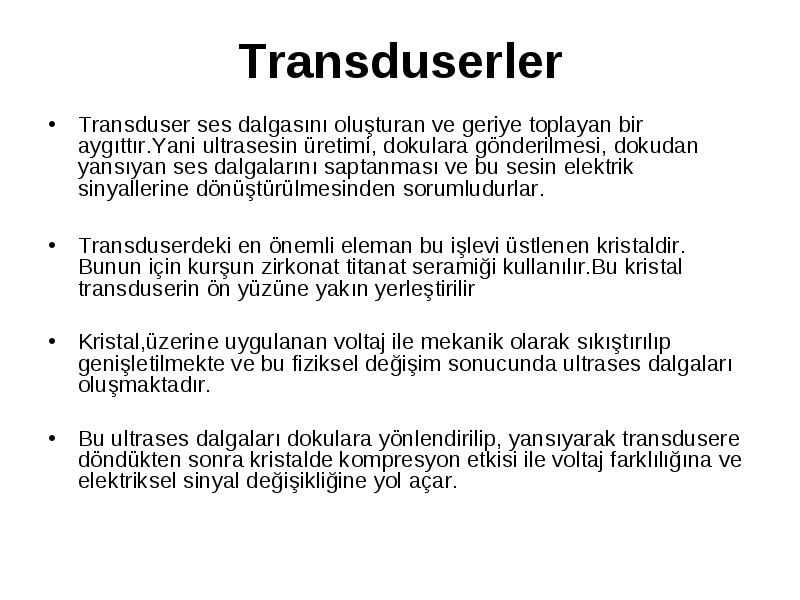 Transduserler

• Transduser ses dalgasını oluşturan ve geriye toplayan bir aygıttır.Yani ultrasesin üretimi, dokulara gönderilmesi, dokudan yansıyan ses dalgalarını saptanması ve bu sesin elektrik sinyallerine dönüştürülmesinden sorumludurlar.

• Transduserdeki en önemli eleman bu işlevi üstlenen kristaldir. Bunun için kurşun zirkonat titanat seramiği kullanılır.Bu kristal transduserin ön yüzüne yakın yerleştirilir

• Kristal,üzerine uygulanan voltaj ile mekanik olarak sıkıştırılıp genişletilmekte ve bu fiziksel değişim sonucunda ultrases dalgaları oluşmaktadır.

• Bu ultrases dalgaları dokulara yönlendirilip, yansıyarak transdusere döndükten sonra kristalde kompresyon etkisi ile voltaj farklılığına ve elektriksel sinyal değişikliğine yol açar.